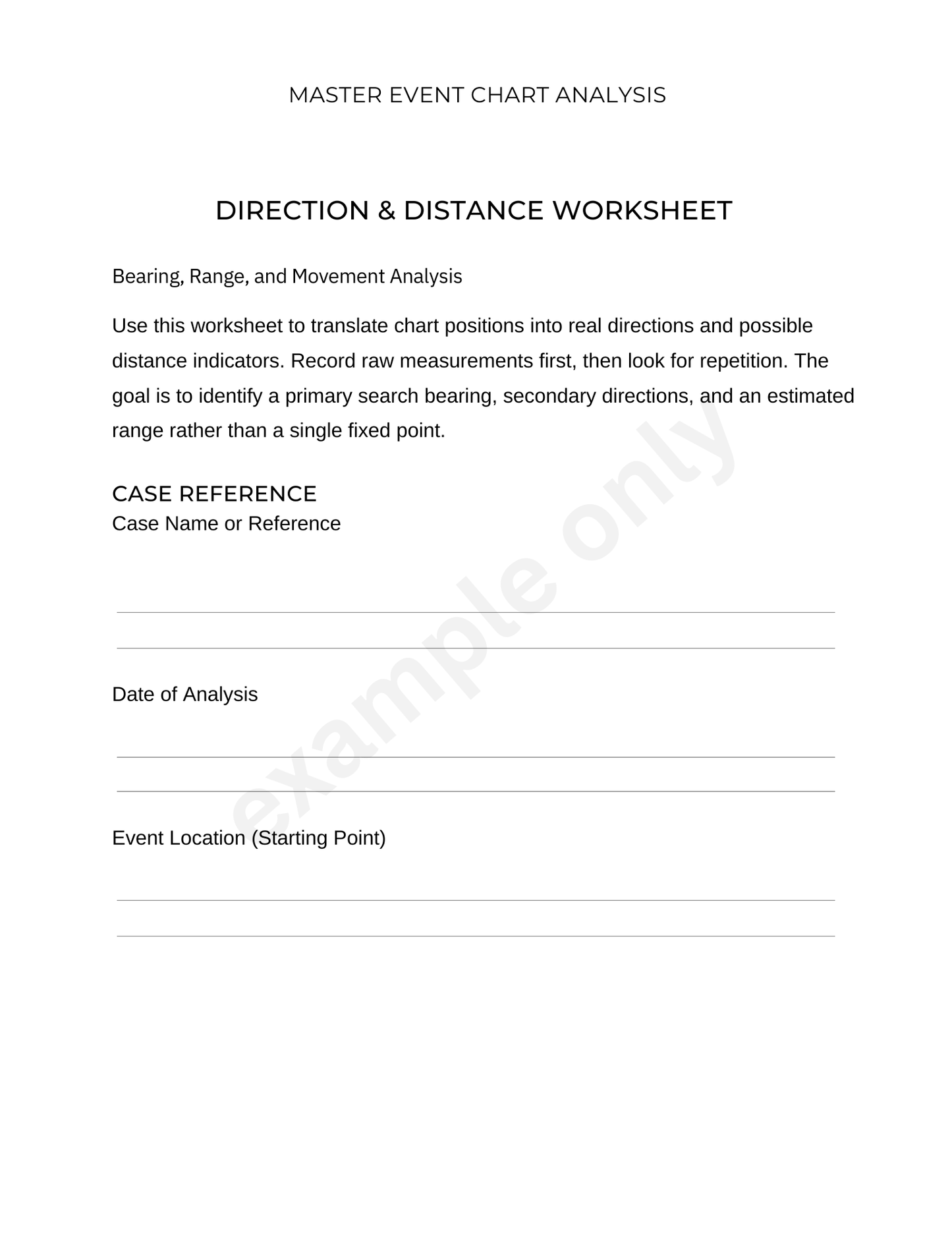 MASTER EVENT CHART ANALYSIS

DIRECTION & DISTANCE WORKSHEET

Bearing, Range, and Movement Analysis

Use this worksheet to translate chart positions into real directions and possible distance indicators. Record raw measurements first, then look for repetition. The goal is to identify a primary search bearing, secondary directions, and an estimated range rather than a single fixed point.

CASE REFERENCE
Case Name or Reference

Date of Analysis

Event Location (Starting Point)

example only